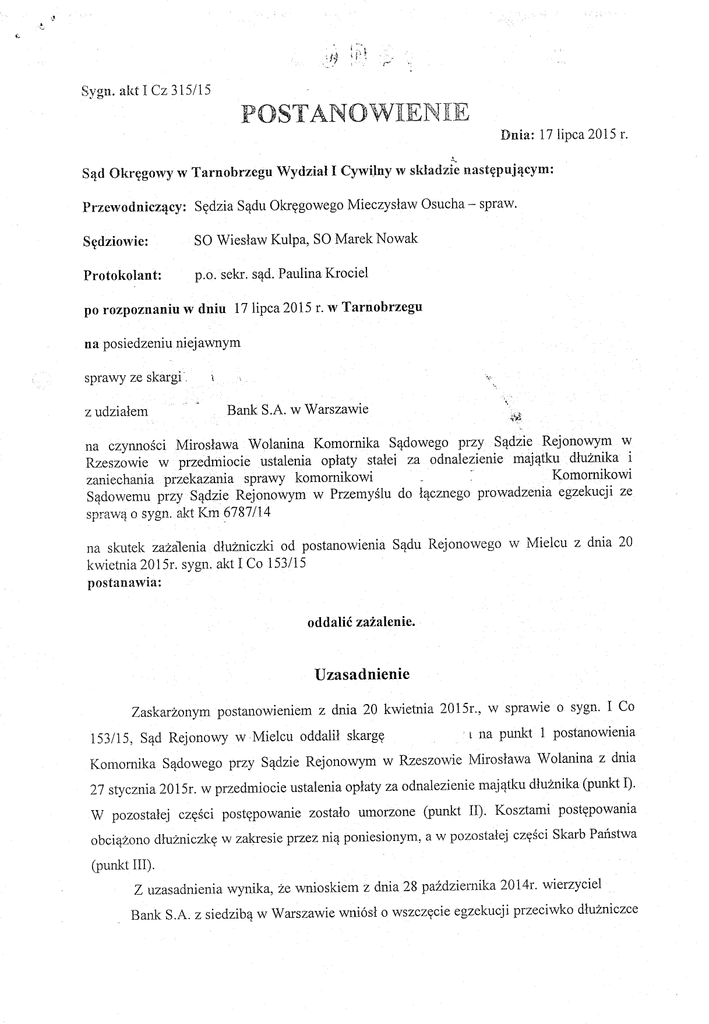 Sygn. akt I Cz 315/15

POSTANOWIENIE

Dnia: 17 lipca 2015 r.

Sąd Okręgowy w Tarnobrzegu Wydział I Cywilny w składzie następującym:

Przewodniczący: Sędzia Sądu Okręgowego Mieczysław Osucha – spraw.

Sędziowie: SO Wiesław Kulpa, SO Marek Nowak

Protokolant: p.o. sekr. sąd. Paulina Krociel

po rozpoznaniu w dniu 17 lipca 2015 r. w Tarnobrzegu

na posiedzeniu niejawnym

sprawy ze skargi

z udziałem Bank S.A. w Warszawie

na czynności Mirosława Wolanina Komornika Sądowego przy Sądzie Rejonowym w Rzeszowie w przedmiocie ustalenia opłaty stałej za odnalezienie majątku dłużnika i zaniechania przekazania sprawy komornikowi Komornikowi Sądowemu przy Sądzie Rejonowym w Przemyślu do łącznego prowadzenia egzekucji ze sprawą o sygn. akt Km 6787/14

na skutek zażalenia dłużniczki od postanowienia Sądu Rejonowego w Mielcu z dnia 20 kwietnia 2015r. sygn. akt I Co 153/15
postanawia:

oddalić zażalenie.

Uzasadnienie

Zaskarżonym postanowieniem z dnia 20 kwietnia 2015r., w sprawie o sygn. I Co 153/15, Sąd Rejonowy w Mielcu oddalił skargę na punkt 1 postanowienia Komornika Sądowego przy Sądzie Rejonowym w Rzeszowie Mirosława Wolanina z dnia 27 stycznia 2015r. w przedmiocie ustalenia opłaty za odnalezienie majątku dłużnika (punkt I). W pozostałej części postępowanie zostało umorzone (punkt II). Kosztami postępowania obciążono dłużniczkę w zakresie przez nią poniesionym, a w pozostałej części Skarb Państwa (punkt III).

Z uzasadnienia wynika, że wnioskiem z dnia 28 października 2014r. wierzyciel Bank S.A. z siedzibą w Warszawie wniósł o wszczęcie egzekucji przeciwko dłużniczce